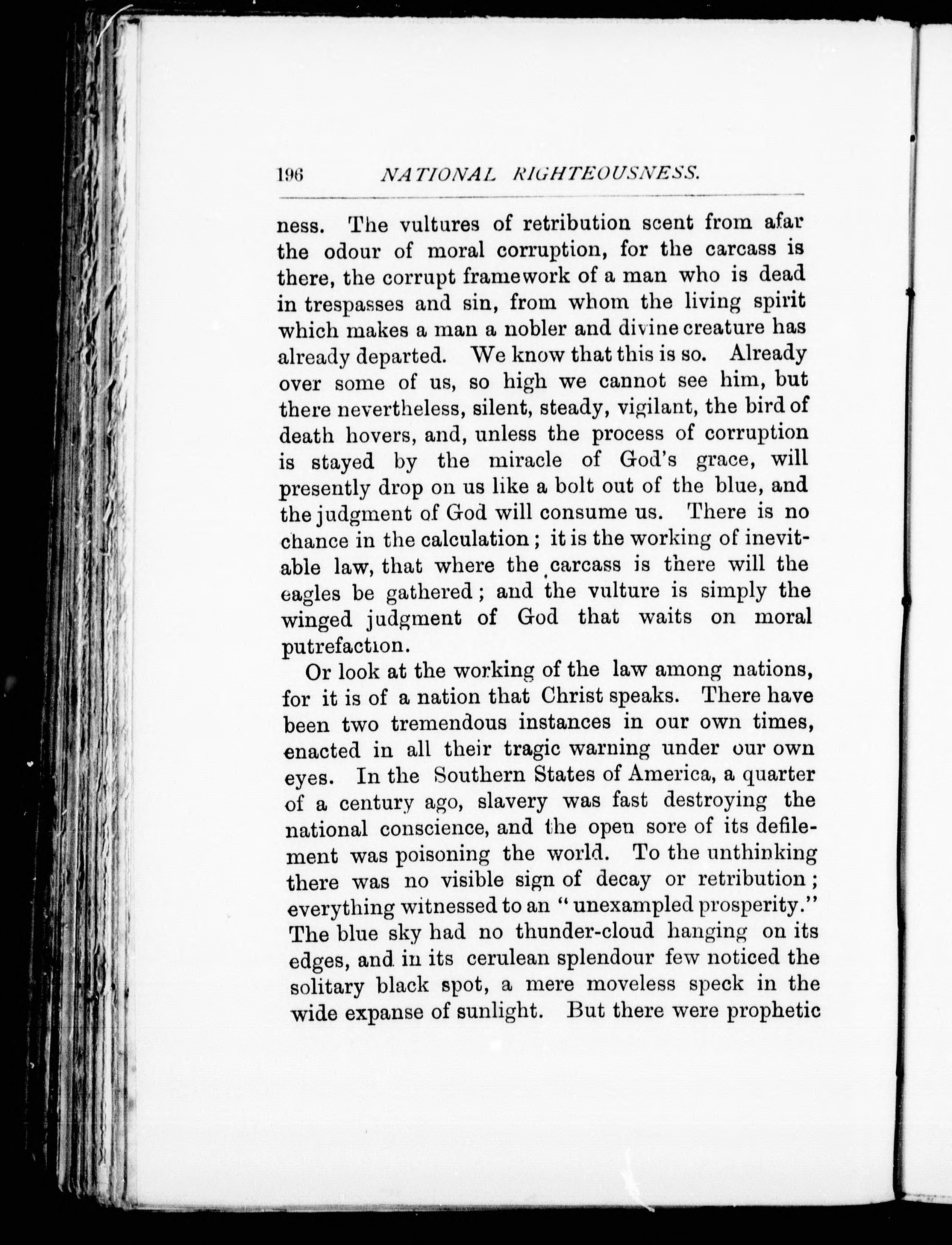 196 NATIONAL RIGHTEOUSNESS.

ness. The vultures of retribution scent from afar the odour of moral corruption, for the carcass is there, the corrupt framework of a man who is dead in trespasses and sin, from whom the living spirit which makes a man a nobler and divine creature has already departed. We know that this is so. Already over some of us, so high we cannot see him, but there nevertheless, silent, steady, vigilant, the bird of death hovers, and, unless the process of corruption is stayed by the miracle of God's grace, will presently drop on us like a bolt out of the blue, and the judgment of God will consume us. There is no chance in the calculation; it is the working of inevitable law, that where the carcass is there will the eagles be gathered; and the vulture is simply the winged judgment of God that waits on moral putrefaction.

Or look at the working of the law among nations, for it is of a nation that Christ speaks. There have been two tremendous instances in our own times, enacted in all their tragic warning under our own eyes. In the Southern States of America, a quarter of a century ago, slavery was fast destroying the national conscience, and the open sore of its defilement was poisoning the world. To the unthinking there was no visible sign of decay or retribution; everything witnessed to an "unexampled prosperity." The blue sky had no thunder-cloud hanging on its edges, and in its cerulean splendour few noticed the solitary black spot, a mere moveless speck in the wide expanse of sunlight. But there were prophetic